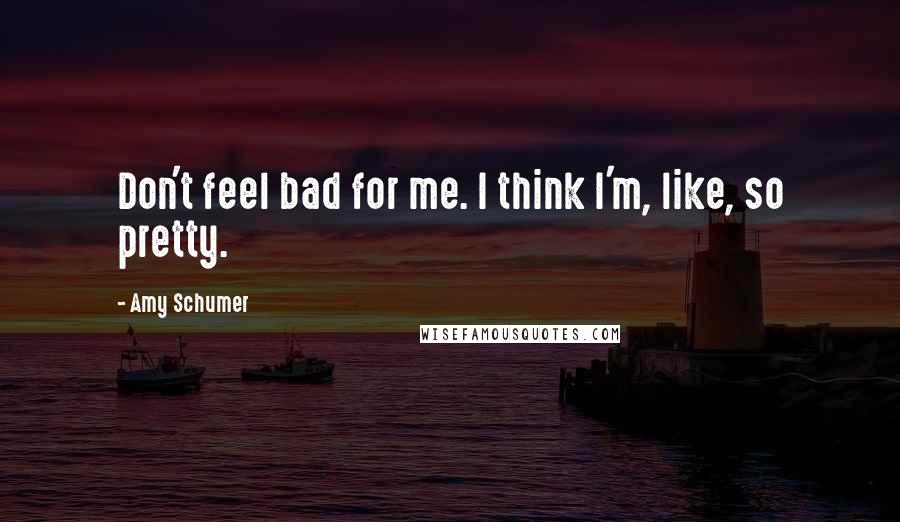 Don't feel bad for me. I think I'm, like, so pretty.

- Amy Schumer

WISEFAMOUSQUOTES.COM